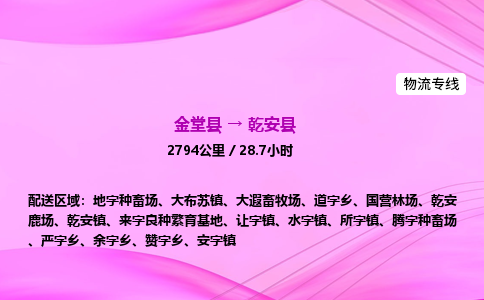 物流专线

金堂县 → 乾安县

2794公里 / 28.7小时

配送区域：地字种畜场、大布苏镇、大遐畜牧场、道字乡、国营林场、乾安鹿场、乾安镇、来字良种繁育基地、让字镇、水字镇、所字镇、腾字种畜场、严字乡、余字乡、赞字乡、安字镇